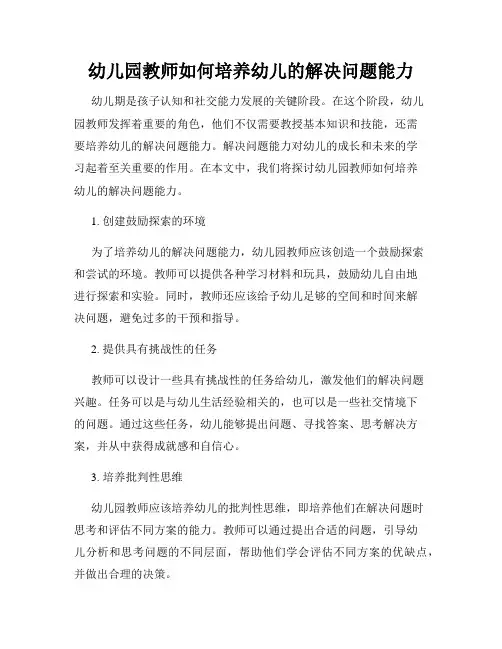 幼儿园教师如何培养幼儿的解决问题能力

幼儿期是孩子认知和社交能力发展的关键阶段。在这个阶段，幼儿园教师发挥着重要的角色，他们不仅需要教授基本知识和技能，还需要培养幼儿的解决问题能力。解决问题能力对幼儿的成长和未来的学习起着至关重要的作用。在本文中，我们将探讨幼儿园教师如何培养幼儿的解决问题能力。

1. 创建鼓励探索的环境

为了培养幼儿的解决问题能力，幼儿园教师应该创造一个鼓励探索和尝试的环境。教师可以提供各种学习材料和玩具，鼓励幼儿自由地进行探索和实验。同时，教师还应该给予幼儿足够的空间和时间来解决问题，避免过多的干预和指导。

2. 提供具有挑战性的任务

教师可以设计一些具有挑战性的任务给幼儿，激发他们的解决问题兴趣。任务可以是与幼儿生活经验相关的，也可以是一些社交情境下的问题。通过这些任务，幼儿能够提出问题、寻找答案、思考解决方案，并从中获得成就感和自信心。

3. 培养批判性思维

幼儿园教师应该培养幼儿的批判性思维，即培养他们在解决问题时思考和评估不同方案的能力。教师可以通过提出合适的问题，引导幼儿分析和思考问题的不同层面，帮助他们学会评估不同方案的优缺点，并做出合理的决策。